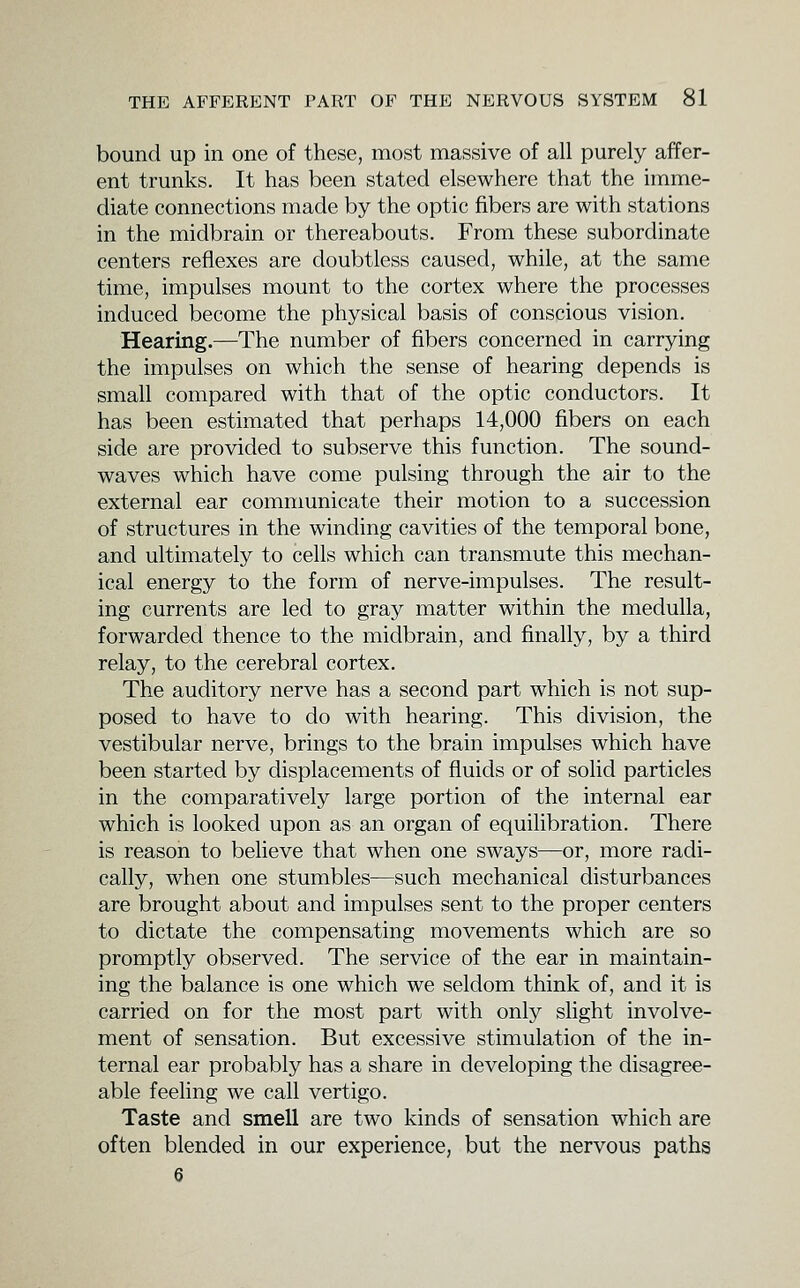 THE AFFERENT PART OF THE NERVOUS SYSTEM 81

bound up in one of these, most massive of all purely afferent trunks. It has been stated elsewhere that the immediate connections made by the optic fibers are with stations in the midbrain or thereabouts. From these subordinate centers reflexes are doubtless caused, while, at the same time, impulses mount to the cortex where the processes induced become the physical basis of conscious vision.

Hearing.—The number of fibers concerned in carrying the impulses on which the sense of hearing depends is small compared with that of the optic conductors. It has been estimated that perhaps 14,000 fibers on each side are provided to subserve this function. The sound-waves which have come pulsing through the air to the external ear communicate their motion to a succession of structures in the winding cavities of the temporal bone, and ultimately to cells which can transmute this mechanical energy to the form of nerve-impulses. The resulting currents are led to gray matter within the medulla, forwarded thence to the midbrain, and finally, by a third relay, to the cerebral cortex.

The auditory nerve has a second part which is not supposed to have to do with hearing. This division, the vestibular nerve, brings to the brain impulses which have been started by displacements of fluids or of solid particles in the comparatively large portion of the internal ear which is looked upon as an organ of equilibration. There is reason to believe that when one sways—or, more radically, when one stumbles—such mechanical disturbances are brought about and impulses sent to the proper centers to dictate the compensating movements which are so promptly observed. The service of the ear in maintaining the balance is one which we seldom think of, and it is carried on for the most part with only slight involvement of sensation. But excessive stimulation of the internal ear probably has a share in developing the disagreeable feeling we call vertigo.

Taste and smell are two kinds of sensation which are often blended in our experience, but the nervous paths

6